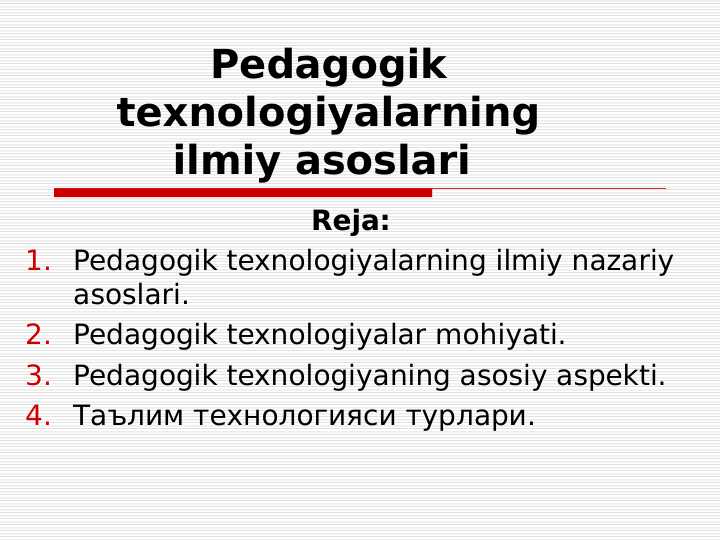 Pedagogik texnologiyalarning ilmiy asoslari

Reja:

1. Pedagogik texnologiyalarning ilmiy nazariy asoslari.
2. Pedagogik texnologiyalar mohiyati.
3. Pedagogik texnologiyaning asosiy aspekti.
4. Таълим технологияси турлари.